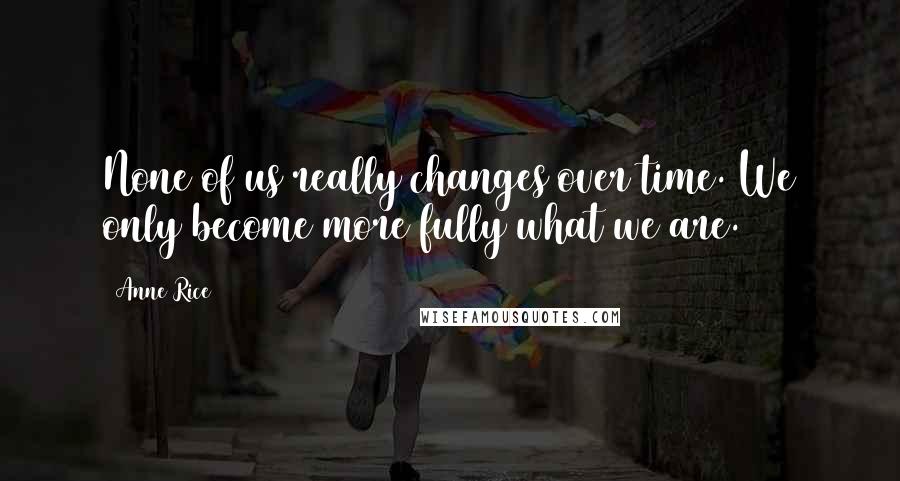 None of us really changes over time. We only become more fully what we are.

Anne Rice

WISEFAMOUSQUOTES.COM